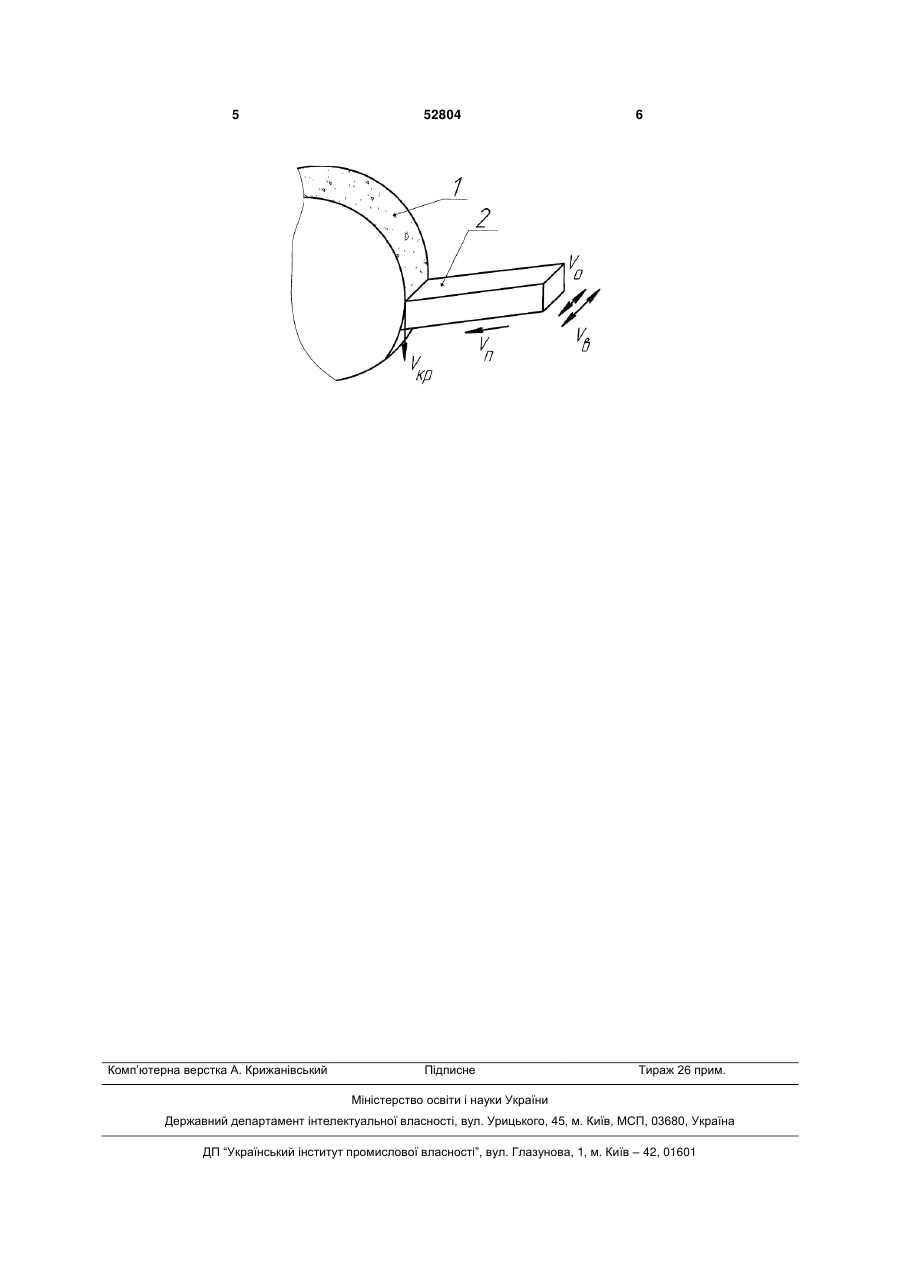 5 52804 6

1

2

$V_o$

$V_в$

$V_п$

$V_{кр}$

Комп'ютерна верстка А. Крижанівський Підписне Тираж 26 прим.

Міністерство освіти і науки України

Державний департамент інтелектуальної власності, вул. Урицького, 45, м. Київ, МСП, 03680, Україна

ДП "Український інститут промислової власності", вул. Глазунова, 1, м. Київ – 42, 01601